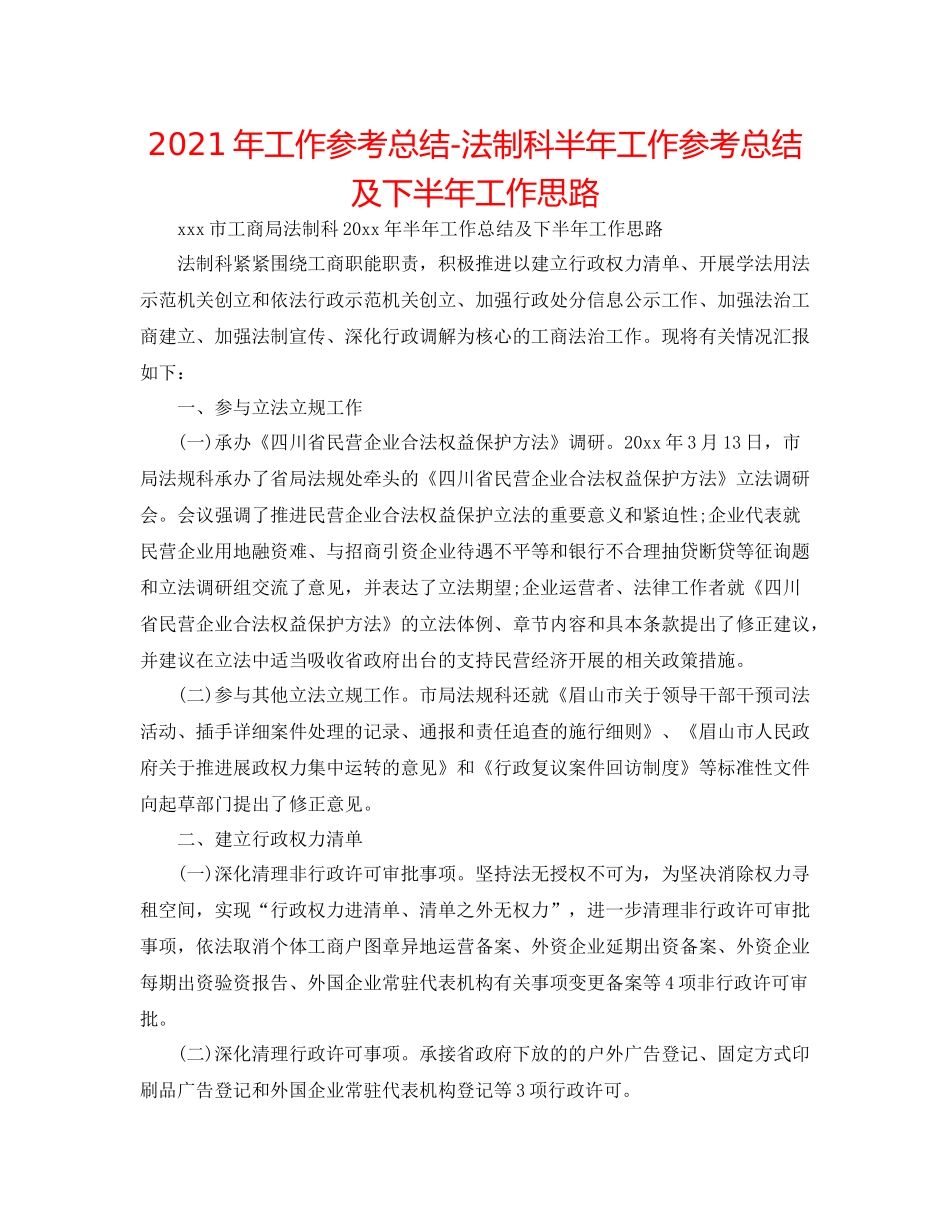 2021年工作参考总结-法制科半年工作参考总结及下半年工作思路

xxx市工商局法制科20xx年半年工作总结及下半年工作思路

法制科紧紧围绕工商职能职责，积极推进以建立行政权力清单、开展学法用法示范机关创立和依法行政示范机关创立、加强行政处分信息公示工作、加强法治工商建立、加强法制宣传、深化行政调解为核心的工商法治工作。现将有关情况汇报如下：

一、参与立法立规工作

(一)承办《四川省民营企业合法权益保护方法》调研。20xx年3月13日，市局法规科承办了省局法规处牵头的《四川省民营企业合法权益保护方法》立法调研会。会议强调了推进民营企业合法权益保护立法的重要意义和紧迫性;企业代表就民营企业用地融资难、与招商引资企业待遇不平等和银行不合理抽贷断贷等征询题和立法调研组交流了意见，并表达了立法期望;企业运营者、法律工作者就《四川省民营企业合法权益保护方法》的立法体例、章节内容和具体条款提出了修正建议，并建议在立法中适当吸收省政府出台的支持民营经济开展的相关政策措施。

(二)参与其他立法立规工作。市局法规科还就《眉山市关于领导干部干预司法活动、插手详细案件处理的记录、通报和责任追查的施行细则》、《眉山市人民政府关于推进展政权力集中运转的意见》和《行政复议案件回访制度》等标准性文件向起草部门提出了修正意见。

二、建立行政权力清单

(一)深化清理非行政许可审批事项。坚持法无授权不可为，为坚决消除权力寻租空间，实现“行政权力进清单、清单之外无权力”，进一步清理非行政许可审批事项，依法取消个体工商户图章异地运营备案、外资企业延期出资备案、外资企业每期出资验资报告、外国企业常驻代表机构有关事项变更备案等4项非行政许可审批。

(二)深化清理行政许可事项。承接省政府下放的的户外广告登记、固定方式印刷品广告登记和外国企业常驻代表机构登记等3项行政许可。